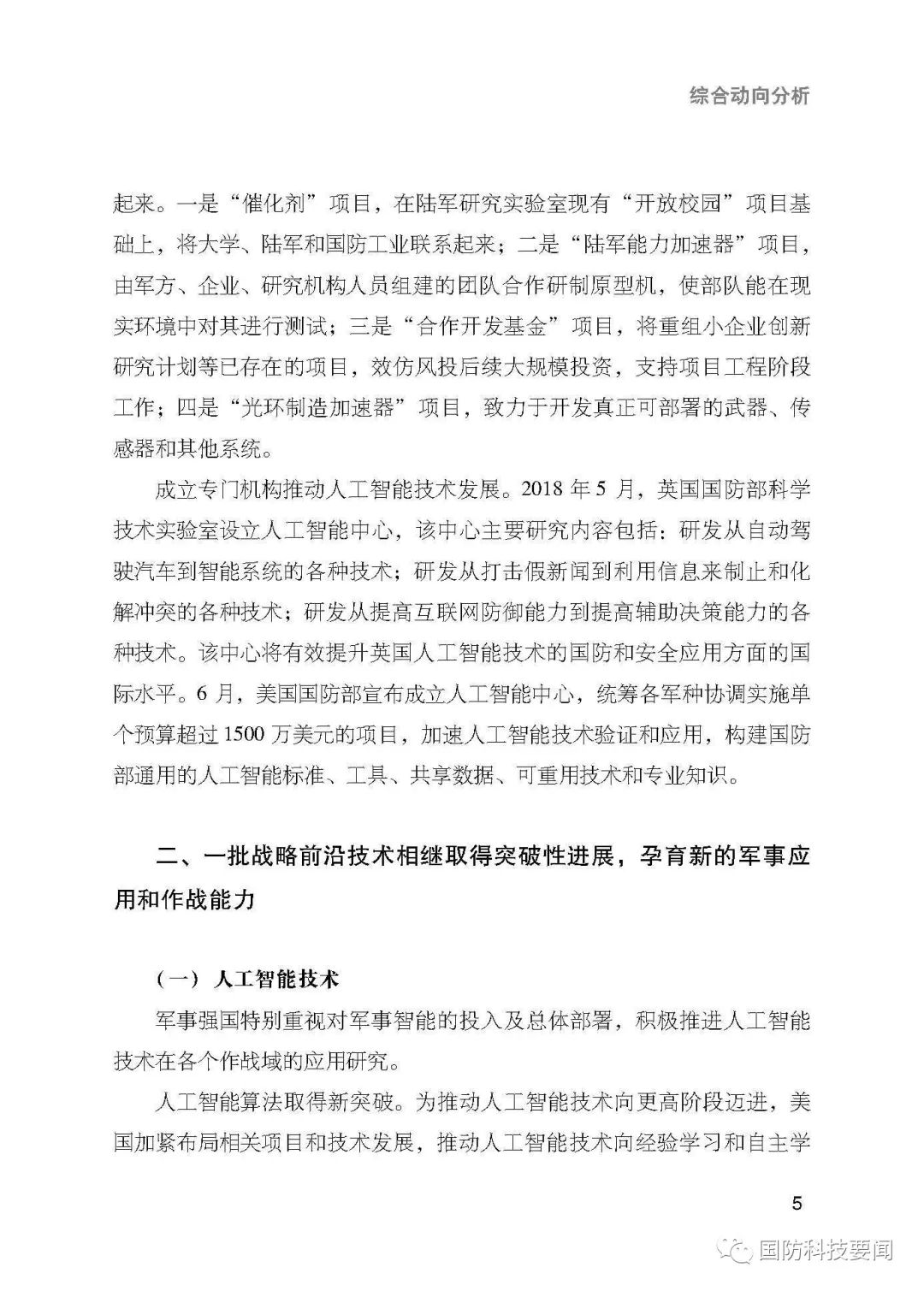 综合动向分析

起来。一是“催化剂”项目，在陆军研究实验室现有“开放校园”项目基础上，将大学、陆军和国防工业联系起来；二是“陆军能力加速器”项目，由军方、企业、研究机构人员组建的团队合作研制原型机，使部队能在现实环境中对其进行测试；三是“合作开发基金”项目，将重组小企业创新研究计划等已存在的项目，效仿风投后续大规模投资，支持项目工程阶段工作；四是“光环制造加速器”项目，致力于开发真正可部署的武器、传感器和其他系统。

成立专门机构推动人工智能技术发展。2018 年 5 月，英国国防部科学技术实验室设立人工智能中心，该中心主要研究内容包括：研发从自动驾驶汽车到智能系统的各种技术；研发从打击假新闻到利用信息来制止和化解冲突的各种技术；研发从提高互联网防御能力到提高辅助决策能力的各种技术。该中心将有效提升英国人工智能技术的国防和安全应用方面的国际水平。6 月，美国国防部宣布成立人工智能中心，统筹各军种协调实施单个预算超过 1500 万美元的项目，加速人工智能技术验证和应用，构建国防部通用的人工智能标准、工具、共享数据、可重用技术和专业知识。

二、一批战略前沿技术相继取得突破性进展，孕育新的军事应用和作战能力

（一）人工智能技术

军事强国特别重视对军事智能的投入及总体部署，积极推进人工智能技术在各个作战域的应用研究。

人工智能算法取得新突破。为推动人工智能技术向更高阶段迈进，美国加紧布局相关项目和技术发展，推动人工智能技术向经验学习和自主学

5

国防科技要闻